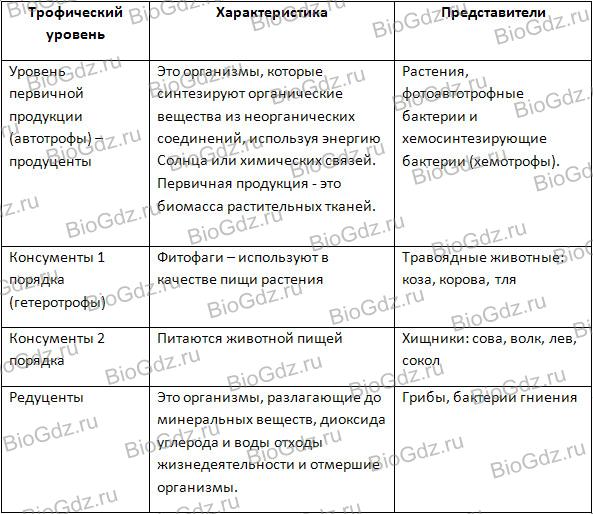 | Трофический уровень | Характеристика | Представители |
|---|---|---|
| Уровень первичной продукции (автотрофы) – продуценты | Это организмы, которые синтезируют органические вещества из неорганических соединений, используя энергию Солнца или химических связей. Первичная продукция - это биомасса растительных тканей. | Растения, фотоавтотрофные бактерии и хемосинтезирующие бактерии (хемотрофы). |
| Консументы 1 порядка (гетеротрофы) | Фитофаги – используют в качестве пищи растения | Травоядные животные: коза, корова, тля |
| Консументы 2 порядка | Питаются животной пищей | Хищники: сова, волк, лев, сокол |
| Редуценты | Это организмы, разлагающие до минеральных веществ, диоксида углерода и воды отходы жизнедеятельности и отмершие организмы. | Грибы, бактерии гниения |

BioGdz.ru